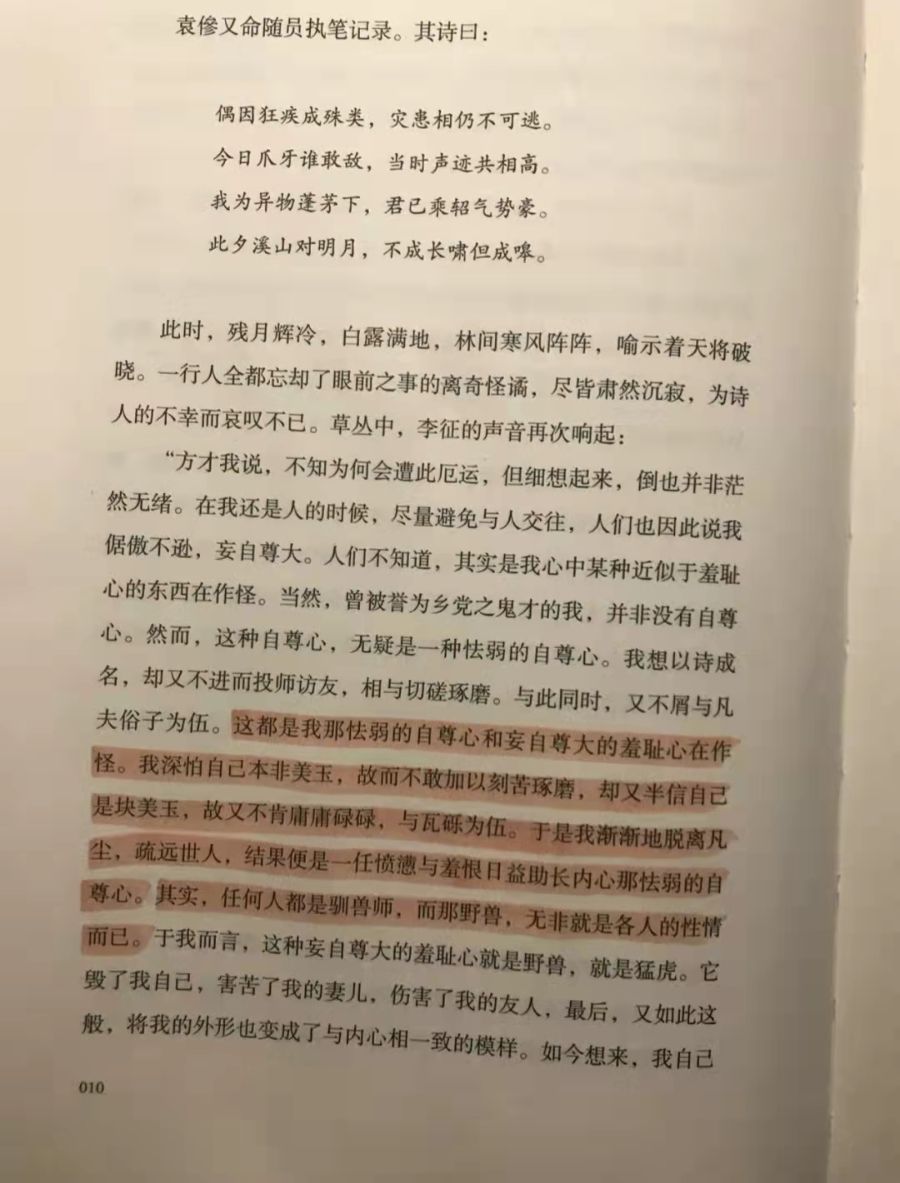 袁傪又命随员执笔记录。其诗曰：

偶因狂疾成殊类，灾患相仍不可逃。
今日爪牙谁敢敌，当时声迹共相高。
我为异物蓬茅下，君已乘轺气势豪。
此夕溪山对明月，不成长啸但成嗥。

此时，残月辉冷，白露满地，林间寒风阵阵，喻示着天将破晓。一行人全都忘却了眼前之事的离奇怪谲，尽皆肃然沉寂，为诗人的不幸而哀叹不已。草丛中，李征的声音再次响起：

“方才我说，不知为何会遭此厄运，但细想起来，倒也并非茫然无绪。在我还是人的时候，尽量避免与人交往，人们也因此说我倨傲不逊，妄自尊大。人们不知道，其实是我心中某种近似于羞耻心的东西在作怪。当然，曾被誉为乡党之鬼才的我，并非没有自尊心。然而，这种自尊心，无疑是一种怯弱的自尊心。我想以诗成名，却又不进而投师访友，相与切磋琢磨。与此同时，又不屑与凡夫俗子为伍。这都是我那怯弱的自尊心和妄自尊大的羞耻心在作怪。我深怕自己本非美玉，故而不敢加以刻苦琢磨，却又半信自己是块美玉，故又不肯庸庸碌碌，与瓦砾为伍。于是我渐渐地脱离凡尘，疏远世人，结果便是一任愤懑与羞恨日益助长内心那怯弱的自尊心。其实，任何人都是驯兽师，而那野兽，无非就是各人的性情而已。于我而言，这种妄自尊大的羞耻心就是野兽，就是猛虎。它毁了我自己，害苦了我的妻儿，伤害了我的友人，最后，又如此这般，将我的外形也变成了与内心相一致的模样。如今想来，我自己

010